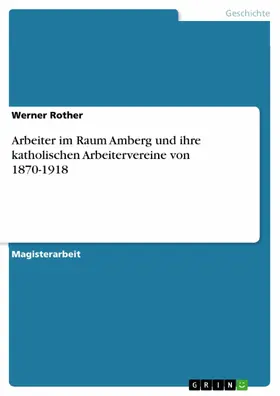 Geschichte

Werner Rother

Arbeiter im Raum Amberg und ihre katholischen Arbeitervereine von 1870-1918

Magisterarbeit

GRIN